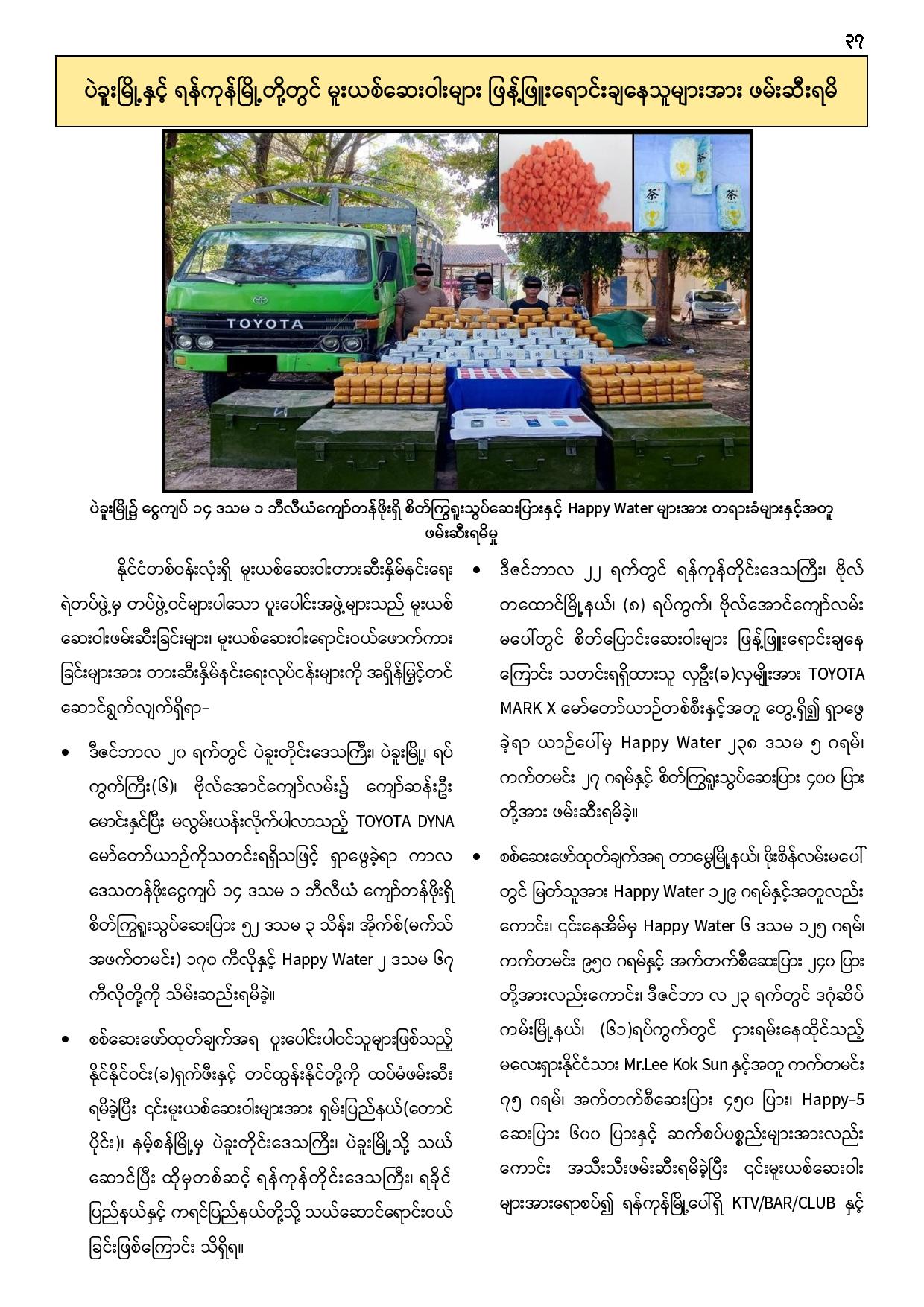 ၃၇

ပဲခူးမြို့နှင့် ရန်ကုန်မြို့တို့တွင် မူးယစ်ဆေးဝါးများ ဖြန့်ဖြူးရောင်းချနေသူများအား ဖမ်းဆီးရမိ

TOYOTA

ပဲခူးမြို့၌ ငွေကျပ် ၁၄ ဒသမ ၁ ဘီလီယံကျော်တန်ဖိုးရှိ စိတ်ကြွရူးသွပ်ဆေးပြားနှင့် Happy Water များအား တရားခံများနှင့်အတူ ဖမ်းဆီးရမိမှု

နိုင်ငံတစ်ဝန်းလုံးရှိ မူးယစ်ဆေးဝါးတားဆီးနှိမ်နင်းရေး ရဲတပ်ဖွဲ့မှ တပ်ဖွဲ့ဝင်များပါသော ပူးပေါင်းအဖွဲ့များသည် မူးယစ်ဆေးဝါးဖမ်းဆီးခြင်းများ၊ မူးယစ်ဆေးဝါးရောင်းဝယ်ဖောက်ကားခြင်းများအား တားဆီးနှိမ်နင်းရေးလုပ်ငန်းများကို အရှိန်မြှင့်တင်ဆောင်ရွက်လျက်ရှိရာ-

• ဒီဇင်ဘာလ ၂၀ ရက်တွင် ပဲခူးတိုင်းဒေသကြီး၊ ပဲခူးမြို့၊ ရပ်ကွက်ကြီး(၆)၊ ဗိုလ်အောင်ကျော်လမ်း၌ ကျော်ဆန်းဦး မောင်းနှင်ပြီး မလွမ်းယန်းလိုက်ပါလာသည့် TOYOTA DYNA မော်တော်ယာဉ်ကိုသတင်းရရှိသဖြင့် ရှာဖွေခဲ့ရာ ကာလဒေသတန်ဖိုးငွေကျပ် ၁၄ ဒသမ ၁ ဘီလီယံ ကျော်တန်ဖိုးရှိ စိတ်ကြွရူးသွပ်ဆေးပြား ၅၂ ဒသမ ၃ သိန်း၊ အိုက်စ်(မက်သ်အဖက်တမင်း) ၁၇၀ ကီလိုနှင့် Happy Water ၂ ဒသမ ၆၇ ကီလိုတို့ကို သိမ်းဆည်းရမိခဲ့။

• စစ်ဆေးဖော်ထုတ်ချက်အရ ပူးပေါင်းပါဝင်သူများဖြစ်သည့် နိုင်နိုင်ဝင်း(ခ)ရှက်ဖီးနှင့် တင်ထွန်းနိုင်တို့ကို ထပ်မံဖမ်းဆီးရမိခဲ့ပြီး ၎င်းမူးယစ်ဆေးဝါးများအား ရှမ်းပြည်နယ်(တောင်ပိုင်း)၊ နမ့်စန်မြို့မှ ပဲခူးတိုင်းဒေသကြီး၊ ပဲခူးမြို့သို့ သယ်ဆောင်ပြီး ထိုမှတစ်ဆင့် ရန်ကုန်တိုင်းဒေသကြီး၊ ရခိုင်ပြည်နယ်နှင့် ကရင်ပြည်နယ်တို့သို့ သယ်ဆောင်ရောင်းဝယ်ခြင်းဖြစ်ကြောင်း သိရှိရ။

• ဒီဇင်ဘာလ ၂၂ ရက်တွင် ရန်ကုန်တိုင်းဒေသကြီး၊ ဗိုလ်တထောင်မြို့နယ်၊ (၈) ရပ်ကွက်၊ ဗိုလ်အောင်ကျော်လမ်းမပေါ်တွင် စိတ်ပြောင်းဆေးဝါးများ ဖြန့်ဖြူးရောင်းချနေကြောင်း သတင်းရရှိထားသူ လှဦး(ခ)လှမျိုးအား TOYOTA MARK X မော်တော်ယာဉ်တစ်စီးနှင့်အတူ တွေ့ရှိ၍ ရှာဖွေခဲ့ရာ ယာဉ်ပေါ်မှ Happy Water ၂၃၈ ဒသမ ၅ ဂရမ်၊ ကက်တမင်း ၂၇ ဂရမ်နှင့် စိတ်ကြွရူးသွပ်ဆေးပြား ၄၀၀ ပြားတို့အား ဖမ်းဆီးရမိခဲ့။

• စစ်ဆေးဖော်ထုတ်ချက်အရ တာမွေမြို့နယ်၊ ဖိုးစိန်လမ်းမပေါ်တွင် မြတ်သူအား Happy Water ၁၂၉ ဂရမ်နှင့်အတူလည်းကောင်း၊ ၎င်းနေအိမ်မှ Happy Water ၆ ဒသမ ၁၂၅ ဂရမ်၊ ကက်တမင်း ၉၅၀ ဂရမ်နှင့် အက်တက်စီဆေးပြား ၂၄၀ ပြားတို့အားလည်းကောင်း၊ ဒီဇင်ဘာ လ ၂၃ ရက်တွင် ဒဂုံဆိပ်ကမ်းမြို့နယ်၊ (၆၁)ရပ်ကွက်တွင် ငှားရမ်းနေထိုင်သည့် မလေးရှားနိုင်ငံသား Mr.Lee Kok Sun နှင့်အတူ ကက်တမင်း ၇၅ ဂရမ်၊ အက်တက်စီဆေးပြား ၄၅၀ ပြား၊ Happy-5 ဆေးပြား ၆၀၀ ပြားနှင့် ဆက်စပ်ပစ္စည်းများအားလည်းကောင်း အသီးသီးဖမ်းဆီးရမိခဲ့ပြီး ၎င်းမူးယစ်ဆေးဝါးများအားရောစပ်၍ ရန်ကုန်မြို့ပေါ်ရှိ KTV/BAR/CLUB နှင့်